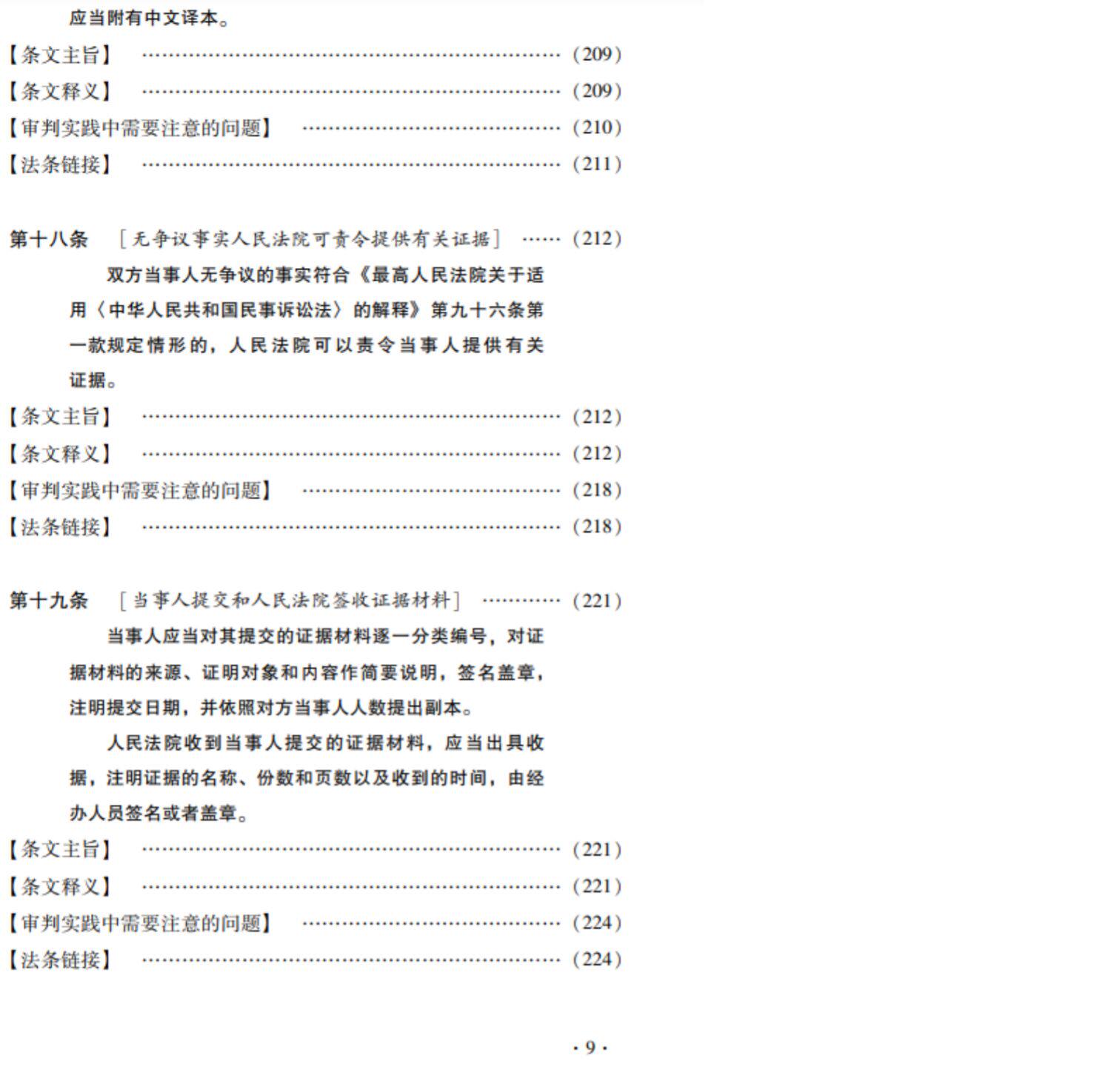 应当附有中文译本。

【条文主旨】 (209)
【条文释义】 (209)
【审判实践中需要注意的问题】 (210)
【法条链接】 (211)

第十八条 ［无争议事实人民法院可责令提供有关证据］ (212)

双方当事人无争议的事实符合《最高人民法院关于适用〈中华人民共和国民事诉讼法〉的解释》第九十六条第一款规定情形的，人民法院可以责令当事人提供有关证据。

【条文主旨】 (212)
【条文释义】 (212)
【审判实践中需要注意的问题】 (218)
【法条链接】 (218)

第十九条 ［当事人提交和人民法院签收证据材料］ (221)

当事人应当对其提交的证据材料逐一分类编号，对证据材料的来源、证明对象和内容作简要说明，签名盖章，注明提交日期，并依照对方当事人人数提出副本。

人民法院收到当事人提交的证据材料，应当出具收据，注明证据的名称、份数和页数以及收到的时间，由经办人员签名或者盖章。

【条文主旨】 (221)
【条文释义】 (221)
【审判实践中需要注意的问题】 (224)
【法条链接】 (224)

· 9 ·